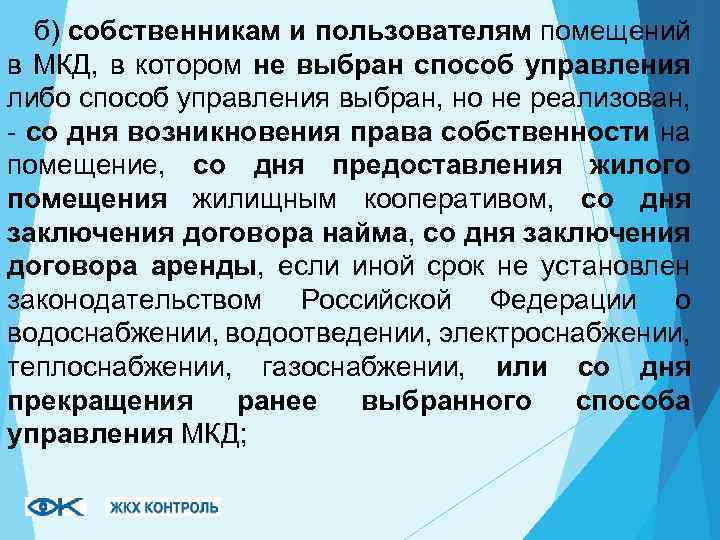 б) собственникам и пользователям помещений в МКД, в котором не выбран способ управления либо способ управления выбран, но не реализован, - со дня возникновения права собственности на помещение, со дня предоставления жилого помещения жилищным кооперативом, со дня заключения договора найма, со дня заключения договора аренды, если иной срок не установлен законодательством Российской Федерации о водоснабжении, водоотведении, электроснабжении, теплоснабжении, газоснабжении, или со дня прекращения ранее выбранного способа управления МКД;

ЖКХ КОНТРОЛЬ